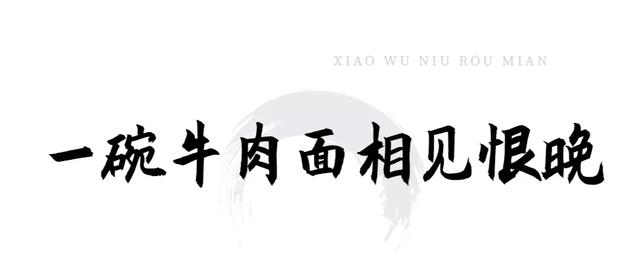 XIAO WU NIU ROU MIAN

一碗牛肉面相见恨晚